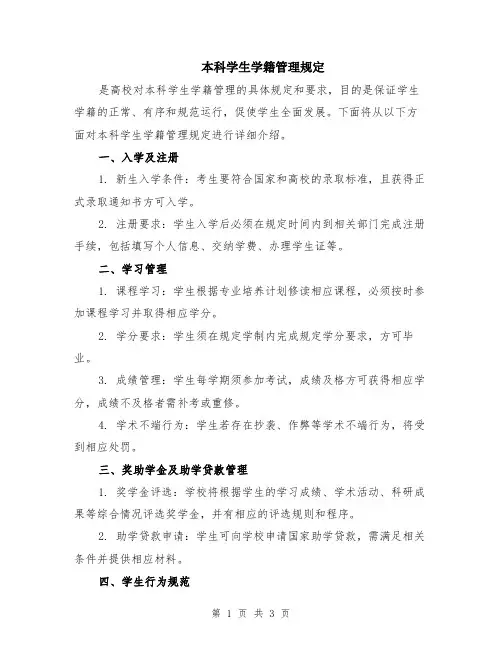 本科学生学籍管理规定

是高校对本科学生学籍管理的具体规定和要求，目的是保证学生学籍的正常、有序和规范运行，促使学生全面发展。下面将从以下方面对本科学生学籍管理规定进行详细介绍。

一、入学及注册

1. 新生入学条件：考生要符合国家和高校的录取标准，且获得正式录取通知书方可入学。

2. 注册要求：学生入学后必须在规定时间内到相关部门完成注册手续，包括填写个人信息、交纳学费、办理学生证等。

二、学习管理

1. 课程学习：学生根据专业培养计划修读相应课程，必须按时参加课程学习并取得相应学分。

2. 学分要求：学生须在规定学制内完成规定学分要求，方可毕业。

3. 成绩管理：学生每学期须参加考试，成绩及格方可获得相应学分，成绩不及格者需补考或重修。

4. 学术不端行为：学生若存在抄袭、作弊等学术不端行为，将受到相应处罚。

三、奖助学金及助学贷款管理

1. 奖学金评选：学校将根据学生的学习成绩、学术活动、科研成果等综合情况评选奖学金，并有相应的评选规则和程序。

2. 助学贷款申请：学生可向学校申请国家助学贷款，需满足相关条件并提供相应材料。

四、学生行为规范

第 1 页 共 3 页